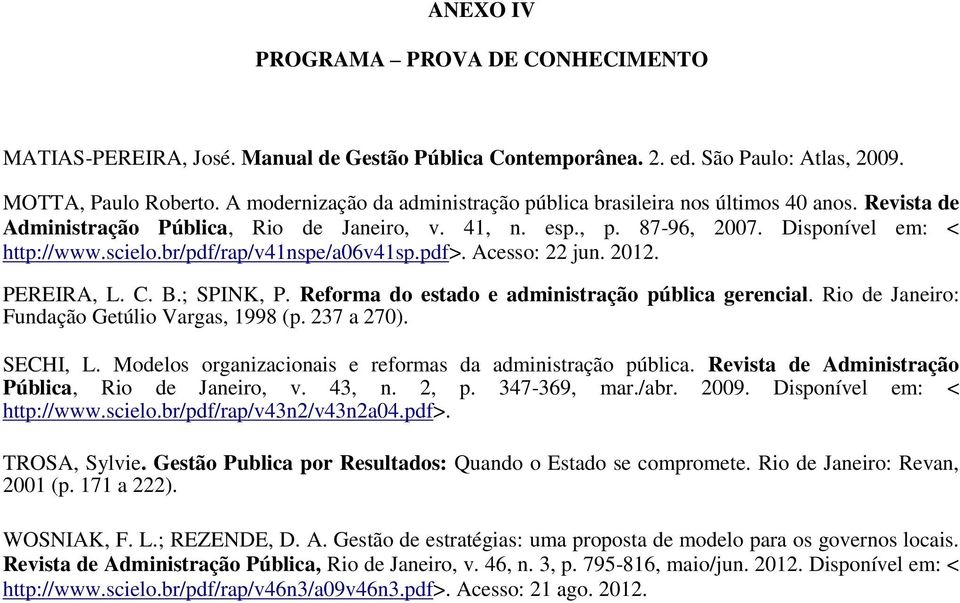 ANEXO IV

PROGRAMA – PROVA DE CONHECIMENTO

MATIAS-PEREIRA, José. Manual de Gestão Pública Contemporânea. 2. ed. São Paulo: Atlas, 2009.

MOTTA, Paulo Roberto. A modernização da administração pública brasileira nos últimos 40 anos. Revista de Administração Pública, Rio de Janeiro, v. 41, n. esp., p. 87-96, 2007. Disponível em: < http://www.scielo.br/pdf/rap/v41nspe/a06v41sp.pdf>. Acesso: 22 jun. 2012.

PEREIRA, L. C. B.; SPINK, P. Reforma do estado e administração pública gerencial. Rio de Janeiro: Fundação Getúlio Vargas, 1998 (p. 237 a 270).

SECHI, L. Modelos organizacionais e reformas da administração pública. Revista de Administração Pública, Rio de Janeiro, v. 43, n. 2, p. 347-369, mar./abr. 2009. Disponível em: < http://www.scielo.br/pdf/rap/v43n2/v43n2a04.pdf>.

TROSA, Sylvie. Gestão Publica por Resultados: Quando o Estado se compromete. Rio de Janeiro: Revan, 2001 (p. 171 a 222).

WOSNIAK, F. L.; REZENDE, D. A. Gestão de estratégias: uma proposta de modelo para os governos locais. Revista de Administração Pública, Rio de Janeiro, v. 46, n. 3, p. 795-816, maio/jun. 2012. Disponível em: < http://www.scielo.br/pdf/rap/v46n3/a09v46n3.pdf>. Acesso: 21 ago. 2012.